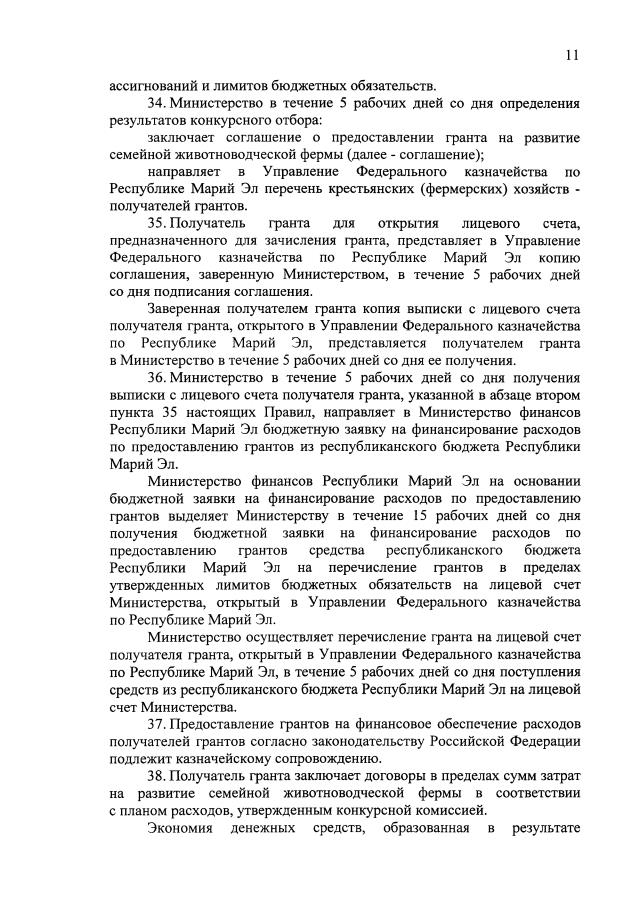 11

ассигнований и лимитов бюджетных обязательств.

34. Министерство в течение 5 рабочих дней со дня определения результатов конкурсного отбора:

заключает соглашение о предоставлении гранта на развитие семейной животноводческой фермы (далее - соглашение);

направляет в Управление Федерального казначейства по Республике Марий Эл перечень крестьянских (фермерских) хозяйств - получателей грантов.

35. Получатель гранта для открытия лицевого счета, предназначенного для зачисления гранта, представляет в Управление Федерального казначейства по Республике Марий Эл копию соглашения, заверенную Министерством, в течение 5 рабочих дней со дня подписания соглашения.

Заверенная получателем гранта копия выписки с лицевого счета получателя гранта, открытого в Управлении Федерального казначейства по Республике Марий Эл, представляется получателем гранта в Министерство в течение 5 рабочих дней со дня ее получения.

36. Министерство в течение 5 рабочих дней со дня получения выписки с лицевого счета получателя гранта, указанной в абзаце втором пункта 35 настоящих Правил, направляет в Министерство финансов Республики Марий Эл бюджетную заявку на финансирование расходов по предоставлению грантов из республиканского бюджета Республики Марий Эл.

Министерство финансов Республики Марий Эл на основании бюджетной заявки на финансирование расходов по предоставлению грантов выделяет Министерству в течение 15 рабочих дней со дня получения бюджетной заявки на финансирование расходов по предоставлению грантов средства республиканского бюджета Республики Марий Эл на перечисление грантов в пределах утвержденных лимитов бюджетных обязательств на лицевой счет Министерства, открытый в Управлении Федерального казначейства по Республике Марий Эл.

Министерство осуществляет перечисление гранта на лицевой счет получателя гранта, открытый в Управлении Федерального казначейства по Республике Марий Эл, в течение 5 рабочих дней со дня поступления средств из республиканского бюджета Республики Марий Эл на лицевой счет Министерства.

37. Предоставление грантов на финансовое обеспечение расходов получателей грантов согласно законодательству Российской Федерации подлежит казначейскому сопровождению.

38. Получатель гранта заключает договоры в пределах сумм затрат на развитие семейной животноводческой фермы в соответствии с планом расходов, утвержденным конкурсной комиссией.

Экономия денежных средств, образованная в результате